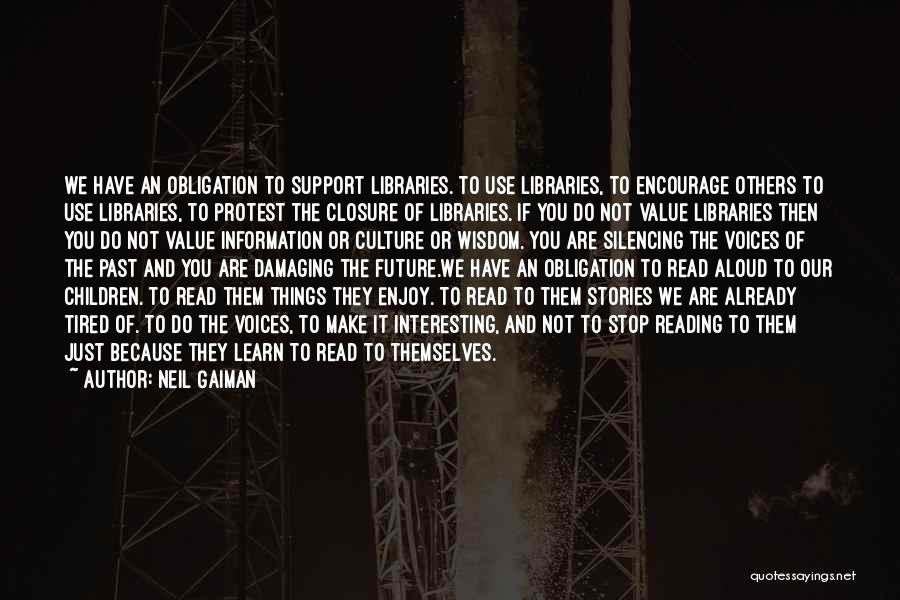 WE HAVE AN OBLIGATION TO SUPPORT LIBRARIES. TO USE LIBRARIES, TO ENCOURAGE OTHERS TO USE LIBRARIES, TO PROTEST THE CLOSURE OF LIBRARIES. IF YOU DO NOT VALUE LIBRARIES THEN YOU DO NOT VALUE INFORMATION OR CULTURE OR WISDOM. YOU ARE SILENCING THE VOICES OF THE PAST AND YOU ARE DAMAGING THE FUTURE.WE HAVE AN OBLIGATION TO READ ALOUD TO OUR CHILDREN. TO READ THEM THINGS THEY ENJOY. TO READ TO THEM STORIES WE ARE ALREADY TIRED OF. TO DO THE VOICES, TO MAKE IT INTERESTING, AND NOT TO STOP READING TO THEM JUST BECAUSE THEY LEARN TO READ TO THEMSELVES.

~ AUTHOR: NEIL GAIMAN

quotessayings.net